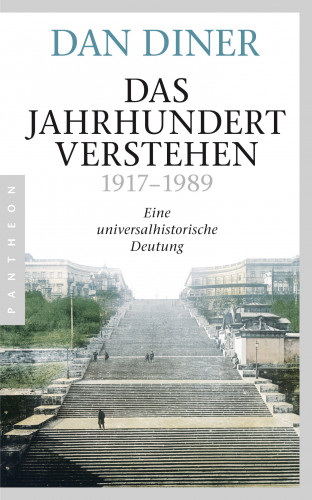 DAN DINER

DAS JAHRHUNDERT VERSTEHEN

1917–1989

Eine universalhistorische Deutung

PANTHEON